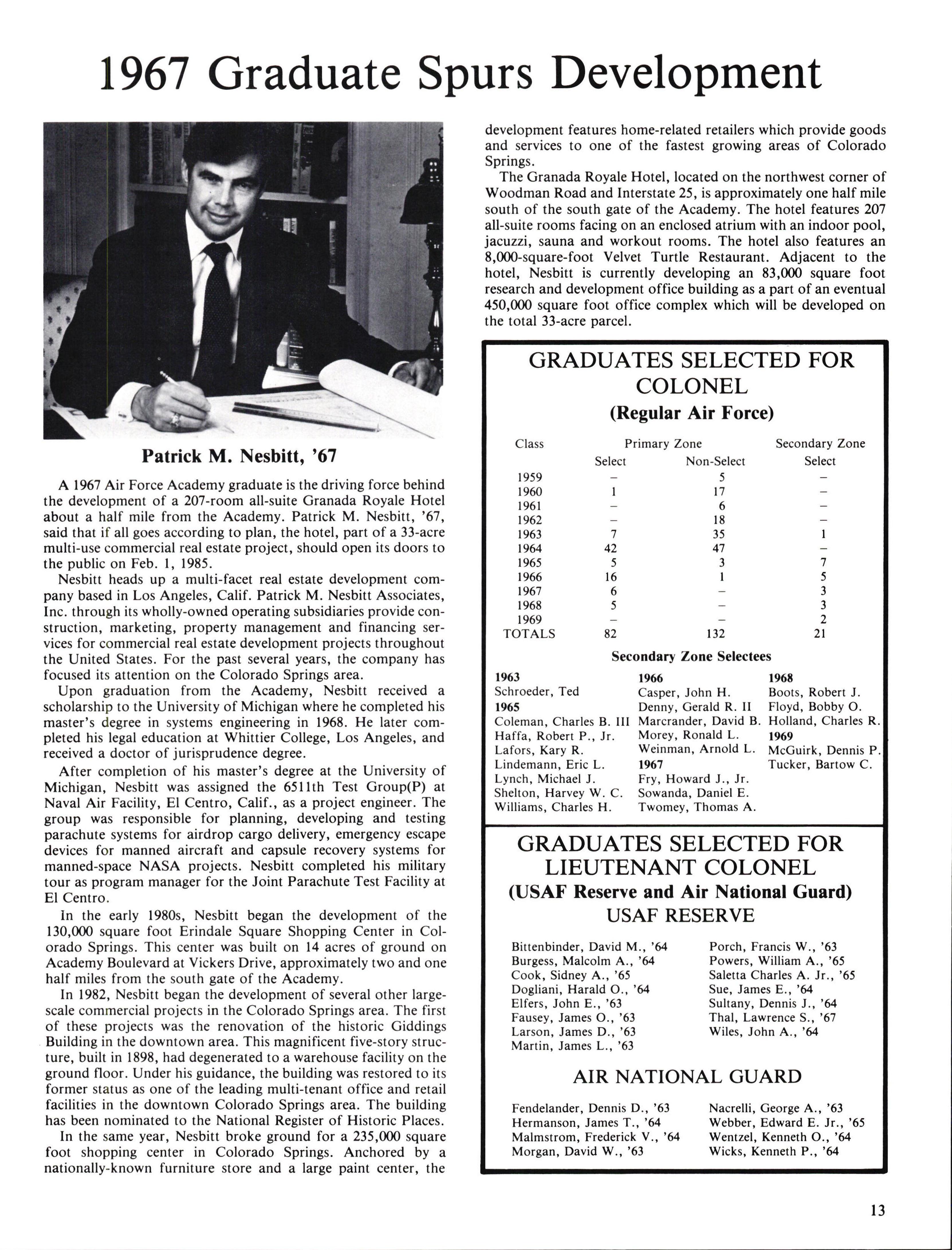 1967 Graduate Spurs Development

Patrick M. Nesbitt, '67

A 1967 Air Force Academy graduate is the driving force behind the development of a 207-room all-suite Granada Royale Hotel about a half mile from the Academy. Patrick M. Nesbitt, '67, said that if all goes according to plan, the hotel, part of a 33-acre multi-use commercial real estate project, should open its doors to the public on Feb. 1, 1985.

Nesbitt heads up a multi-facet real estate development company based in Los Angeles, Calif. Patrick M. Nesbitt Associates, Inc. through its wholly-owned operating subsidiaries provide construction, marketing, property management and financing services for commercial real estate development projects throughout the United States. For the past several years, the company has focused its attention on the Colorado Springs area.

Upon graduation from the Academy, Nesbitt received a scholarship to the University of Michigan where he completed his master's degree in systems engineering in 1968. He later completed his legal education at Whittier College, Los Angeles, and received a doctor of jurisprudence degree.

After completion of his master's degree at the University of Michigan, Nesbitt was assigned the 6511th Test Group(P) at Naval Air Facility, El Centro, Calif., as a project engineer. The group was responsible for planning, developing and testing parachute systems for airdrop cargo delivery, emergency escape devices for manned aircraft and capsule recovery systems for manned-space NASA projects. Nesbitt completed his military tour as program manager for the Joint Parachute Test Facility at El Centro.

In the early 1980s, Nesbitt began the development of the 130,000 square foot Erindale Square Shopping Center in Colorado Springs. This center was built on 14 acres of ground on Academy Boulevard at Vickers Drive, approximately two and one half miles from the south gate of the Academy.

In 1982, Nesbitt began the development of several other large-scale commercial projects in the Colorado Springs area. The first of these projects was the renovation of the historic Giddings Building in the downtown area. This magnificent five-story structure, built in 1898, had degenerated to a warehouse facility on the ground floor. Under his guidance, the building was restored to its former status as one of the leading multi-tenant office and retail facilities in the downtown Colorado Springs area. The building has been nominated to the National Register of Historic Places.

In the same year, Nesbitt broke ground for a 235,000 square foot shopping center in Colorado Springs. Anchored by a nationally-known furniture store and a large paint center, the development features home-related retailers which provide goods and services to one of the fastest growing areas of Colorado Springs.

The Granada Royale Hotel, located on the northwest corner of Woodman Road and Interstate 25, is approximately one half mile south of the south gate of the Academy. The hotel features 207 all-suite rooms facing on an enclosed atrium with an indoor pool, jacuzzi, sauna and workout rooms. The hotel also features an 8,000-square-foot Velvet Turtle Restaurant. Adjacent to the hotel, Nesbitt is currently developing an 83,000 square foot research and development office building as a part of an eventual 450,000 square foot office complex which will be developed on the total 33-acre parcel.

GRADUATES SELECTED FOR COLONEL
(Regular Air Force)

| Class | Primary Zone Select | Primary Zone Non-Select | Secondary Zone Select |
|---|---|---|---|
| 1959 | – | 5 | – |
| 1960 | 1 | 17 | – |
| 1961 | – | 6 | – |
| 1962 | – | 18 | – |
| 1963 | 7 | 35 | 1 |
| 1964 | 42 | 47 | – |
| 1965 | 5 | 3 | 7 |
| 1966 | 16 | 1 | 5 |
| 1967 | 6 | – | 3 |
| 1968 | 5 | – | 3 |
| 1969 | – | – | 2 |
| TOTALS | 82 | 132 | 21 |

Secondary Zone Selectees

1963
Schroeder, Ted
1965
Coleman, Charles B. III
Haffa, Robert P., Jr.
Lafors, Kary R.
Lindemann, Eric L.
Lynch, Michael J.
Shelton, Harvey W. C.
Williams, Charles H.

1966
Casper, John H.
Denny, Gerald R. II
Marcrander, David B.
Morey, Ronald L.
Weinman, Arnold L.
1967
Fry, Howard J., Jr.
Sowanda, Daniel E.
Twomey, Thomas A.

1968
Boots, Robert J.
Floyd, Bobby O.
Holland, Charles R.
1969
McGuirk, Dennis P.
Tucker, Bartow C.

GRADUATES SELECTED FOR LIEUTENANT COLONEL
(USAF Reserve and Air National Guard)
USAF RESERVE

Bittenbinder, David M., '64
Burgess, Malcolm A., '64
Cook, Sidney A., '65
Dogliani, Harald O., '64
Elfers, John E., '63
Fausey, James O., '63
Larson, James D., '63
Martin, James L., '63

Porch, Francis W., '63
Powers, William A., '65
Saletta Charles A. Jr., '65
Sue, James E., '64
Sultany, Dennis J., '64
Thal, Lawrence S., '67
Wiles, John A., '64

AIR NATIONAL GUARD

Fendelander, Dennis D., '63
Hermanson, James T., '64
Malmstrom, Frederick V., '64
Morgan, David W., '63

Nacrelli, George A., '63
Webber, Edward E. Jr., '65
Wentzel, Kenneth O., '64
Wicks, Kenneth P., '64

13